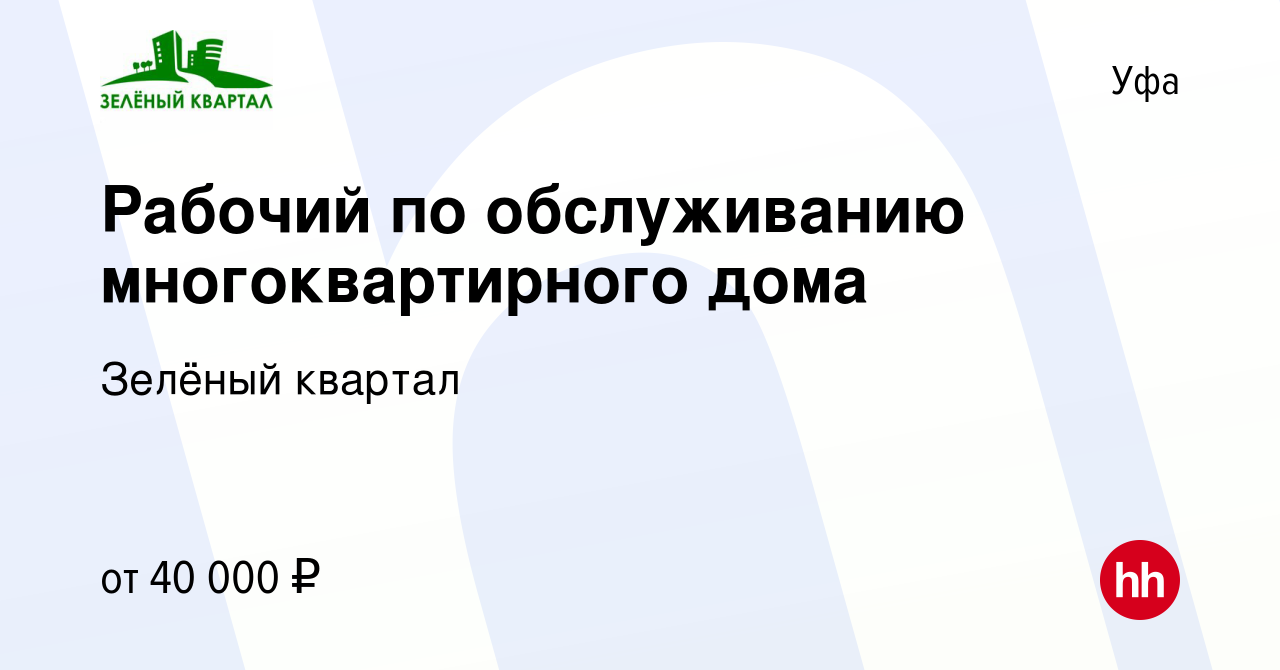 ЗЕЛЁНЫЙ КВАРТАЛ

Уфа

Рабочий по обслуживанию многоквартирного дома

Зелёный квартал

от 40 000 ₽

hh